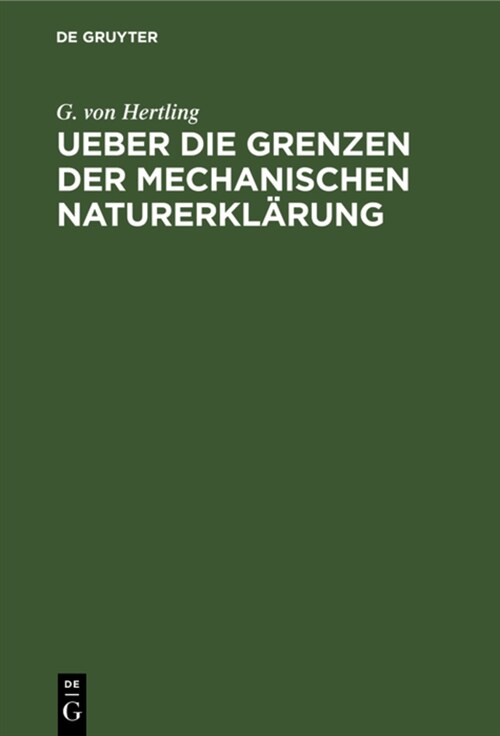 DE GRUYTER

G. von Hertling

UEBER DIE GRENZEN DER MECHANISCHEN NATURERKLÄRUNG

DE
G